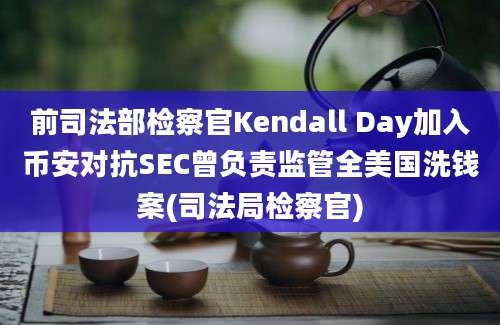 前司法部检察官Kendall Day加入币安对抗SEC曾负责监管全美国洗钱案(司法局检察官)